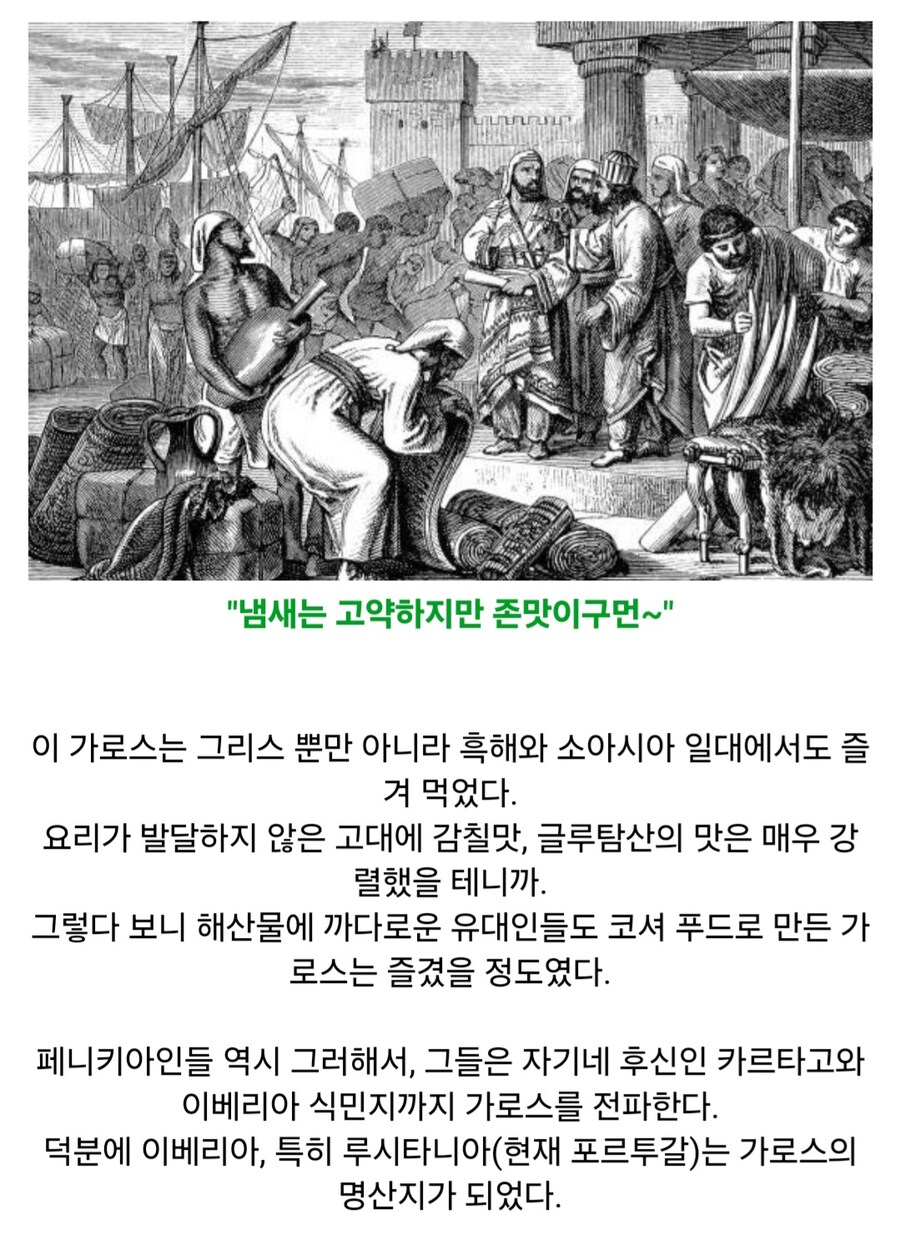 "냄새는 고약하지만 존맛이구먼~"

이 가로스는 그리스 뿐만 아니라 흑해와 소아시아 일대에서도 즐겨 먹었다.
요리가 발달하지 않은 고대에 감칠맛, 글루탐산의 맛은 매우 강렬했을 테니까.
그렇다 보니 해산물에 까다로운 유대인들도 코셔 푸드로 만든 가로스는 즐겼을 정도였다.

페니키아인들 역시 그러해서, 그들은 자기네 후신인 카르타고와 이베리아 식민지까지 가로스를 전파한다.
덕분에 이베리아, 특히 루시타니아(현재 포르투갈)는 가로스의 명산지가 되었다.